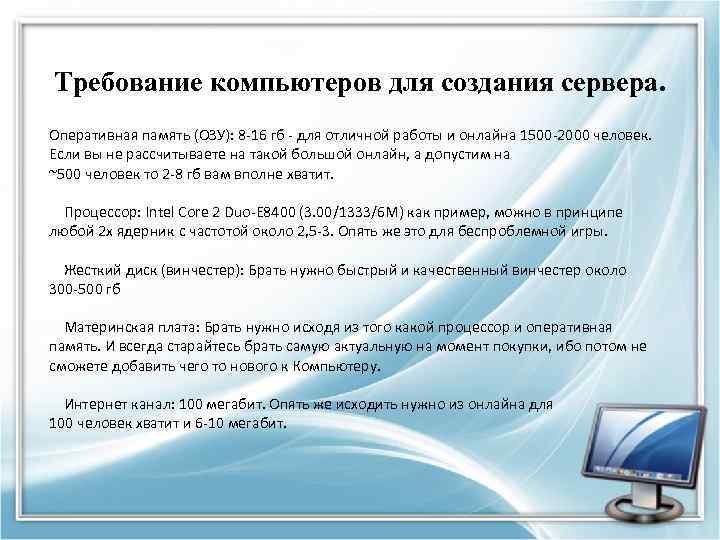 Требование компьютеров для создания сервера.

Оперативная память (ОЗУ): 8-16 гб - для отличной работы и онлайна 1500-2000 человек. Если вы не рассчитываете на такой большой онлайн, а допустим на ~500 человек то 2-8 гб вам вполне хватит.

Процессор: Intel Core 2 Duo-E8400 (3.00/1333/6M) как пример, можно в принципе любой 2х ядерник с частотой около 2,5-3. Опять же это для беспроблемной игры.

Жесткий диск (винчестер): Брать нужно быстрый и качественный винчестер около 300-500 гб

Материнская плата: Брать нужно исходя из того какой процессор и оперативная память. И всегда старайтесь брать самую актуальную на момент покупки, ибо потом не сможете добавить чего то нового к Компьютеру.

Интернет канал: 100 мегабит. Опять же исходить нужно из онлайна для 100 человек хватит и 6-10 мегабит.